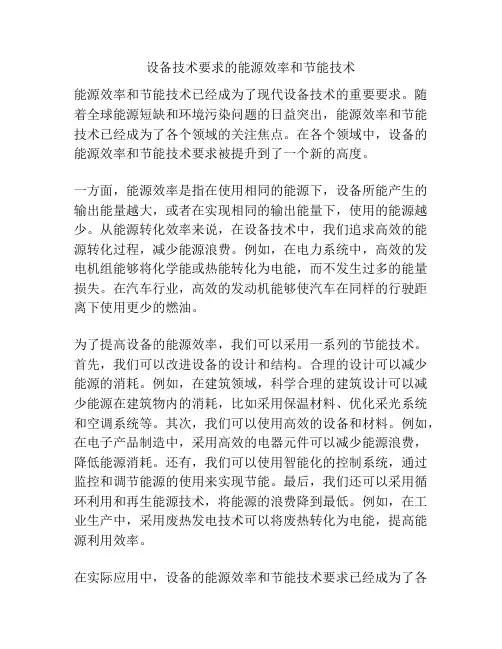 设备技术要求的能源效率和节能技术

能源效率和节能技术已经成为了现代设备技术的重要要求。随着全球能源短缺和环境污染问题的日益突出，能源效率和节能技术已经成为了各个领域的关注焦点。在各个领域中，设备的能源效率和节能技术要求被提升到了一个新的高度。

一方面，能源效率是指在使用相同的能源下，设备所能产生的输出能量越大，或者在实现相同的输出能量下，使用的能源越少。从能源转化效率来说，在设备技术中，我们追求高效的能源转化过程，减少能源浪费。例如，在电力系统中，高效的发电机组能够将化学能或热能转化为电能，而不发生过多的能量损失。在汽车行业，高效的发动机能够使汽车在同样的行驶距离下使用更少的燃油。

为了提高设备的能源效率，我们可以采用一系列的节能技术。首先，我们可以改进设备的设计和结构。合理的设计可以减少能源的消耗。例如，在建筑领域，科学合理的建筑设计可以减少能源在建筑物内的消耗，比如采用保温材料、优化采光系统和空调系统等。其次，我们可以使用高效的设备和材料。例如，在电子产品制造中，采用高效的电器元件可以减少能源浪费，降低能源消耗。还有，我们可以使用智能化的控制系统，通过监控和调节能源的使用来实现节能。最后，我们还可以采用循环利用和再生能源技术，将能源的浪费降到最低。例如，在工业生产中，采用废热发电技术可以将废热转化为电能，提高能源利用效率。

在实际应用中，设备的能源效率和节能技术要求已经成为了各